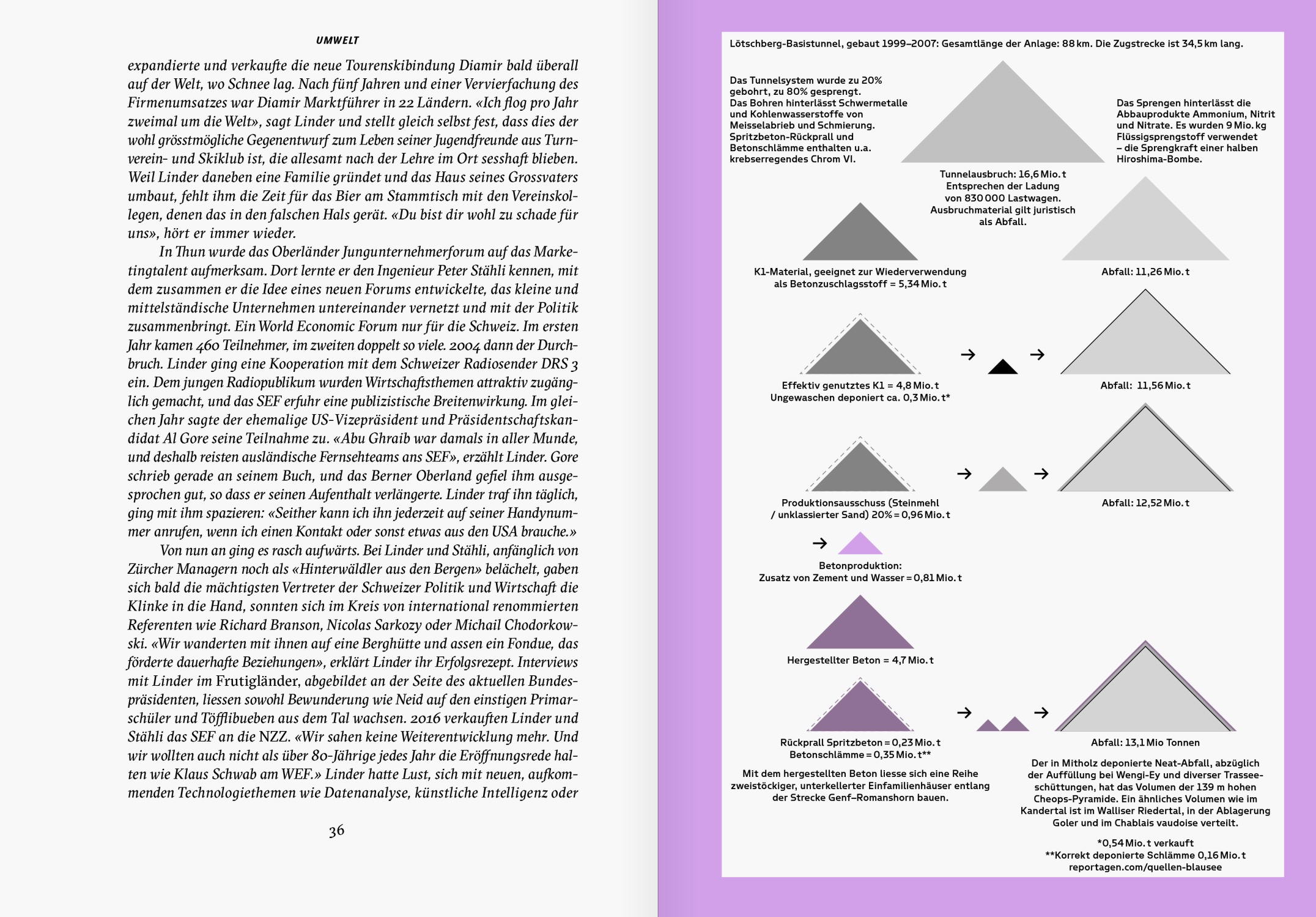 UMWELT

expandierte und verkaufte die neue Tourenskibindung Diamir bald überall auf der Welt, wo Schnee lag. Nach fünf Jahren und einer Vervierfachung des Firmenumsatzes war Diamir Marktführer in 22 Ländern. «Ich flog pro Jahr zweimal um die Welt», sagt Linder und stellt gleich selbst fest, dass dies der wohl grösstmögliche Gegenentwurf zum Leben seiner Jugendfreunde aus Turnverein- und Skiklub ist, die allesamt nach der Lehre im Ort sesshaft blieben. Weil Linder daneben eine Familie gründet und das Haus seines Grossvaters umbaut, fehlt ihm die Zeit für das Bier am Stammtisch mit den Vereinskollegen, denen das in den falschen Hals gerät. «Du bist dir wohl zu schade für uns», hört er immer wieder.

In Thun wurde das Oberländer Jungunternehmerforum auf das Marketingtalent aufmerksam. Dort lernte er den Ingenieur Peter Stähli kennen, mit dem zusammen er die Idee eines neuen Forums entwickelte, das kleine und mittelständische Unternehmen untereinander vernetzt und mit der Politik zusammenbringt. Ein World Economic Forum nur für die Schweiz. Im ersten Jahr kamen 460 Teilnehmer, im zweiten doppelt so viele. 2004 dann der Durchbruch. Linder ging eine Kooperation mit dem Schweizer Radiosender DRS 3 ein. Dem jungen Radiopublikum wurden Wirtschaftsthemen attraktiv zugänglich gemacht, und das SEF erfuhr eine publizistische Breitenwirkung. Im gleichen Jahr sagte der ehemalige US-Vizepräsident und Präsidentschaftskandidat Al Gore seine Teilnahme zu. «Abu Ghraib war damals in aller Munde, und deshalb reisten ausländische Fernsehteams ans SEF», erzählt Linder. Gore schrieb gerade an seinem Buch, und das Berner Oberland gefiel ihm ausgesprochen gut, so dass er seinen Aufenthalt verlängerte. Linder traf ihn täglich, ging mit ihm spazieren: «Seither kann ich ihn jederzeit auf seiner Handynummer anrufen, wenn ich einen Kontakt oder sonst etwas aus den USA brauche.»

Von nun an ging es rasch aufwärts. Bei Linder und Stähli, anfänglich von Zürcher Managern noch als «Hinterwäldler aus den Bergen» belächelt, gaben sich bald die mächtigsten Vertreter der Schweizer Politik und Wirtschaft die Klinke in die Hand, sonnten sich im Kreis von international renommierten Referenten wie Richard Branson, Nicolas Sarkozy oder Michail Chodorkowski. «Wir wanderten mit ihnen auf eine Berghütte und assen ein Fondue, das förderte dauerhafte Beziehungen», erklärt Linder ihr Erfolgsrezept. Interviews mit Linder im Frutigländer, abgebildet an der Seite des aktuellen Bundespräsidenten, liessen sowohl Bewunderung wie Neid auf den einstigen Primarschüler und Töfflibueben aus dem Tal wachsen. 2016 verkauften Linder und Stähli das SEF an die NZZ. «Wir sahen keine Weiterentwicklung mehr. Und wir wollten auch nicht als über 80-Jährige jedes Jahr die Eröffnungsrede halten wie Klaus Schwab am WEF.» Linder hatte Lust, sich mit neuen, aufkommenden Technologiethemen wie Datenanalyse, künstliche Intelligenz oder

36

Lötschberg-Basistunnel, gebaut 1999–2007: Gesamtlänge der Anlage: 88 km. Die Zugstrecke ist 34,5 km lang.

Das Tunnelsystem wurde zu 20% gebohrt, zu 80% gesprengt. Das Bohren hinterlässt Schwermetalle und Kohlenwasserstoffe von Meisselabrieb und Schmierung. Spritzbeton-Rückprall und Betonschlämme enthalten u.a. krebserregendes Chrom VI.

Das Sprengen hinterlässt die Abbauprodukte Ammonium, Nitrit und Nitrate. Es wurden 9 Mio. kg Flüssigsprengstoff verwendet – die Sprengkraft einer halben Hiroshima-Bombe.

Tunnelausbruch: 16,6 Mio. t Entsprechen der Ladung von 830 000 Lastwagen. Ausbruchmaterial gilt juristisch als Abfall.

K1-Material, geeignet zur Wiederverwendung als Betonzuschlagsstoff = 5,34 Mio. t

Abfall: 11,26 Mio. t

Effektiv genutztes K1 = 4,8 Mio. t Ungewaschen deponiert ca. 0,3 Mio. t*

Abfall: 11,56 Mio. t

Produktionsausschuss (Steinmehl / unklassierter Sand) 20% = 0,96 Mio. t

Abfall: 12,52 Mio. t

Betonproduktion: Zusatz von Zement und Wasser = 0,81 Mio. t

Hergestellter Beton = 4,7 Mio. t

Rückprall Spritzbeton = 0,23 Mio. t Betonschlämme = 0,35 Mio. t**

Abfall: 13,1 Mio Tonnen

Mit dem hergestellten Beton liesse sich eine Reihe zweistöckiger, unterkellerter Einfamilienhäuser entlang der Strecke Genf–Romanshorn bauen.

Der in Mitholz deponierte Neat-Abfall, abzüglich der Auffüllung bei Wengi-Ey und diverser Trasseeschüttungen, hat das Volumen der 139 m hohen Cheops-Pyramide. Ein ähnliches Volumen wie im Kandertal ist im Walliser Riedertal, in der Ablagerung Goler und im Chablais vaudoise verteilt.

*0,54 Mio. t verkauft
**Korrekt deponierte Schlämme 0,16 Mio. t
reportagen.com/quellen-blausee